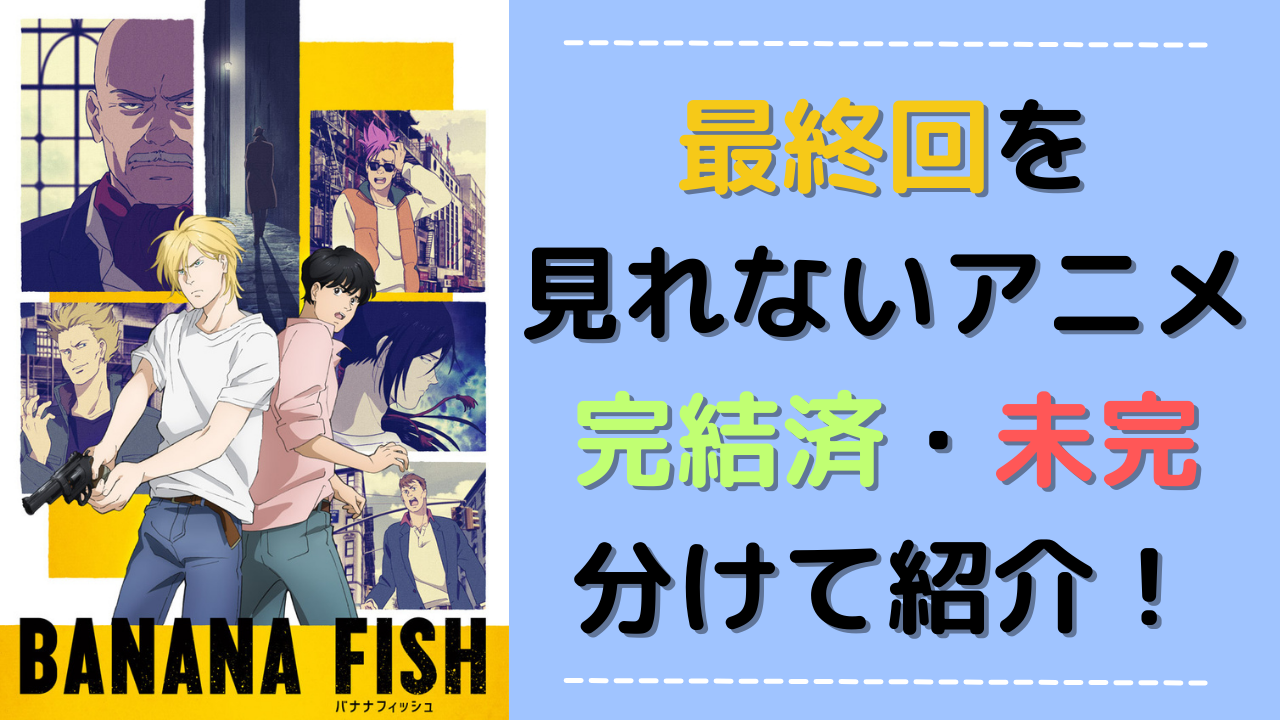 BANANA FISH
バナナフィッシュ

最終回を
見れないアニメ
完結済・未完
分けて紹介！